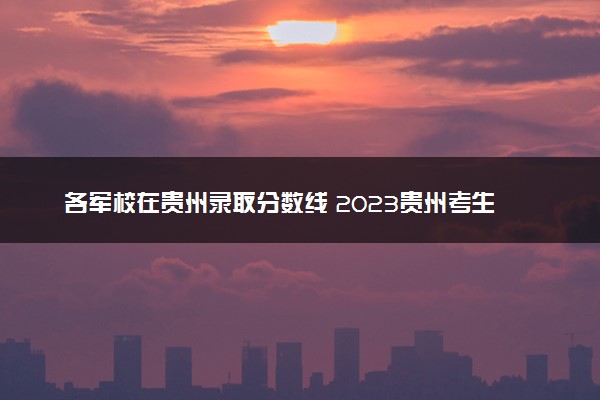 各军校在贵州录取分数线 2023贵州考生